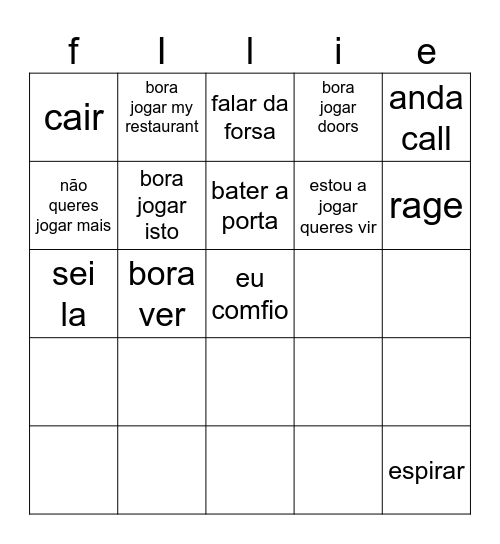 | f | l | l | i | e |
|---|---|---|---|---|
| cair | bora jogar my restaurant | falar da forsa | bora jogar doors | anda call |
| não queres jogar mais | bora jogar isto | bater a porta | estou a jogar queres vir | rage |
| sei la | bora ver | eu comfio | | |
| | | | | |
| | | | | espirar |